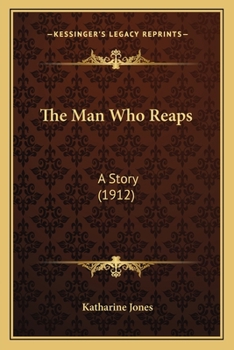 —KESSINGER'S LEGACY REPRINTS—

The Man Who Reaps

A Story
(1912)

Katharine Jones